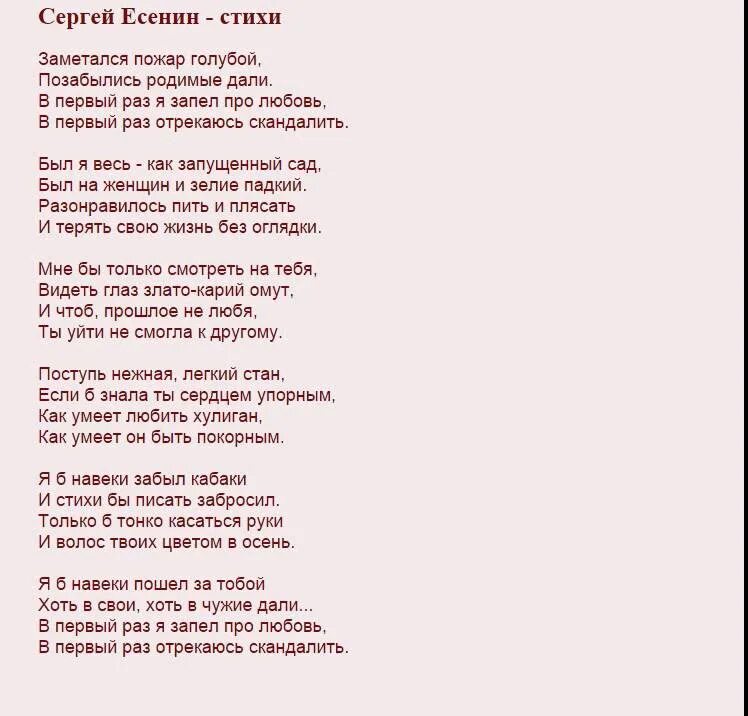 Сергей Есенин - стихи

Заметался пожар голубой,
Позабылись родимые дали.
В первый раз я запел про любовь,
В первый раз отрекаюсь скандалить.

Был я весь - как запущенный сад,
Был на женщин и зелие падкий.
Разонравилось пить и плясать
И терять свою жизнь без оглядки.

Мне бы только смотреть на тебя,
Видеть глаз злато-карий омут,
И чтоб, прошлое не любя,
Ты уйти не смогла к другому.

Поступь нежная, легкий стан,
Если б знала ты сердцем упорным,
Как умеет любить хулиган,
Как умеет он быть покорным.

Я б навеки забыл кабаки
И стихи бы писать забросил.
Только б тонко касаться руки
И волос твоих цветом в осень.

Я б навеки пошел за тобой
Хоть в свои, хоть в чужие дали...
В первый раз я запел про любовь,
В первый раз отрекаюсь скандалить.